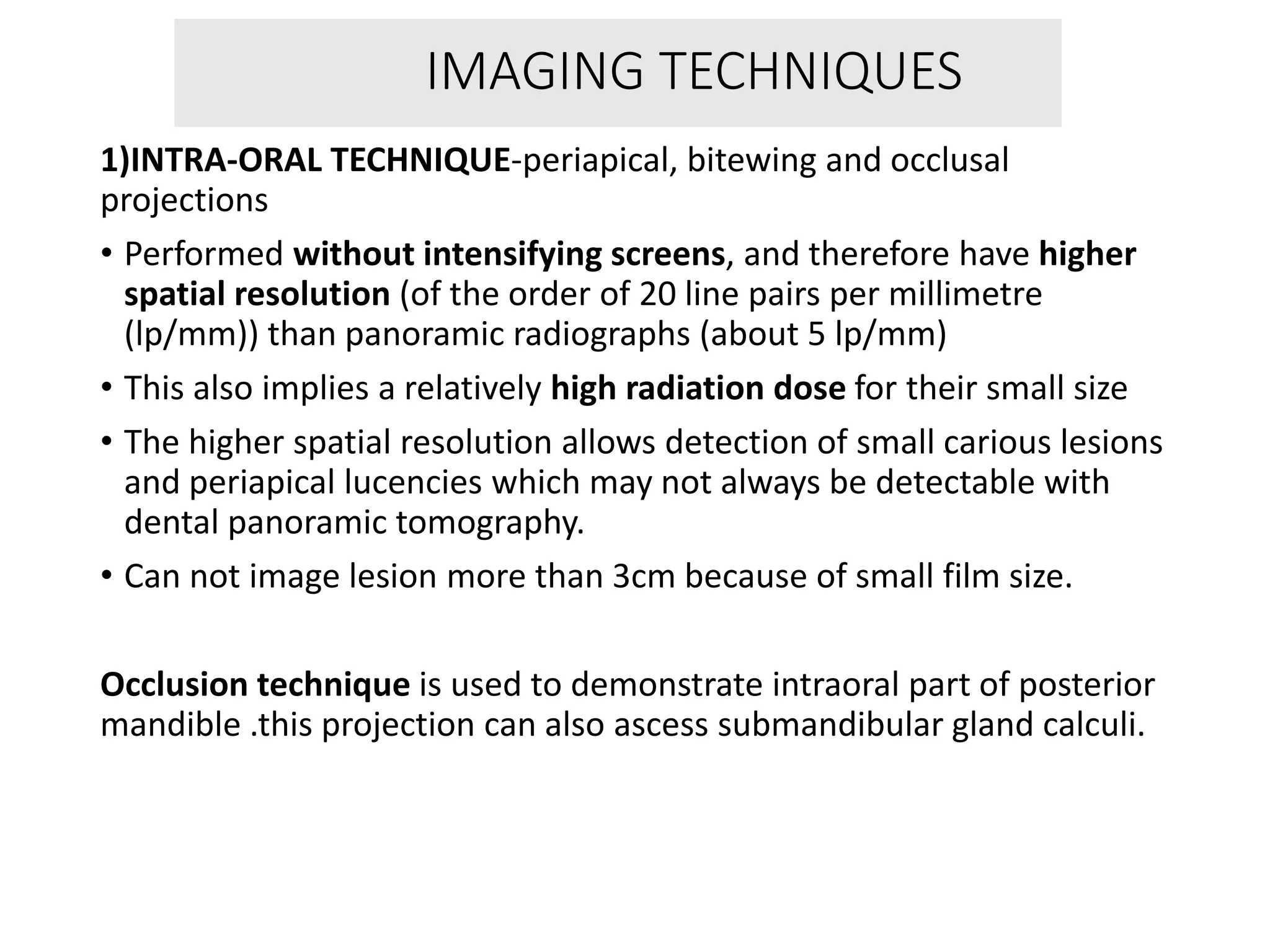 IMAGING TECHNIQUES

1)INTRA-ORAL TECHNIQUE-periapical, bitewing and occlusal projections

• Performed without intensifying screens, and therefore have higher spatial resolution (of the order of 20 line pairs per millimetre (lp/mm)) than panoramic radiographs (about 5 lp/mm)

• This also implies a relatively high radiation dose for their small size

• The higher spatial resolution allows detection of small carious lesions and periapical lucencies which may not always be detectable with dental panoramic tomography.

• Can not image lesion more than 3cm because of small film size.

Occlusion technique is used to demonstrate intraoral part of posterior mandible .this projection can also ascess submandibular gland calculi.